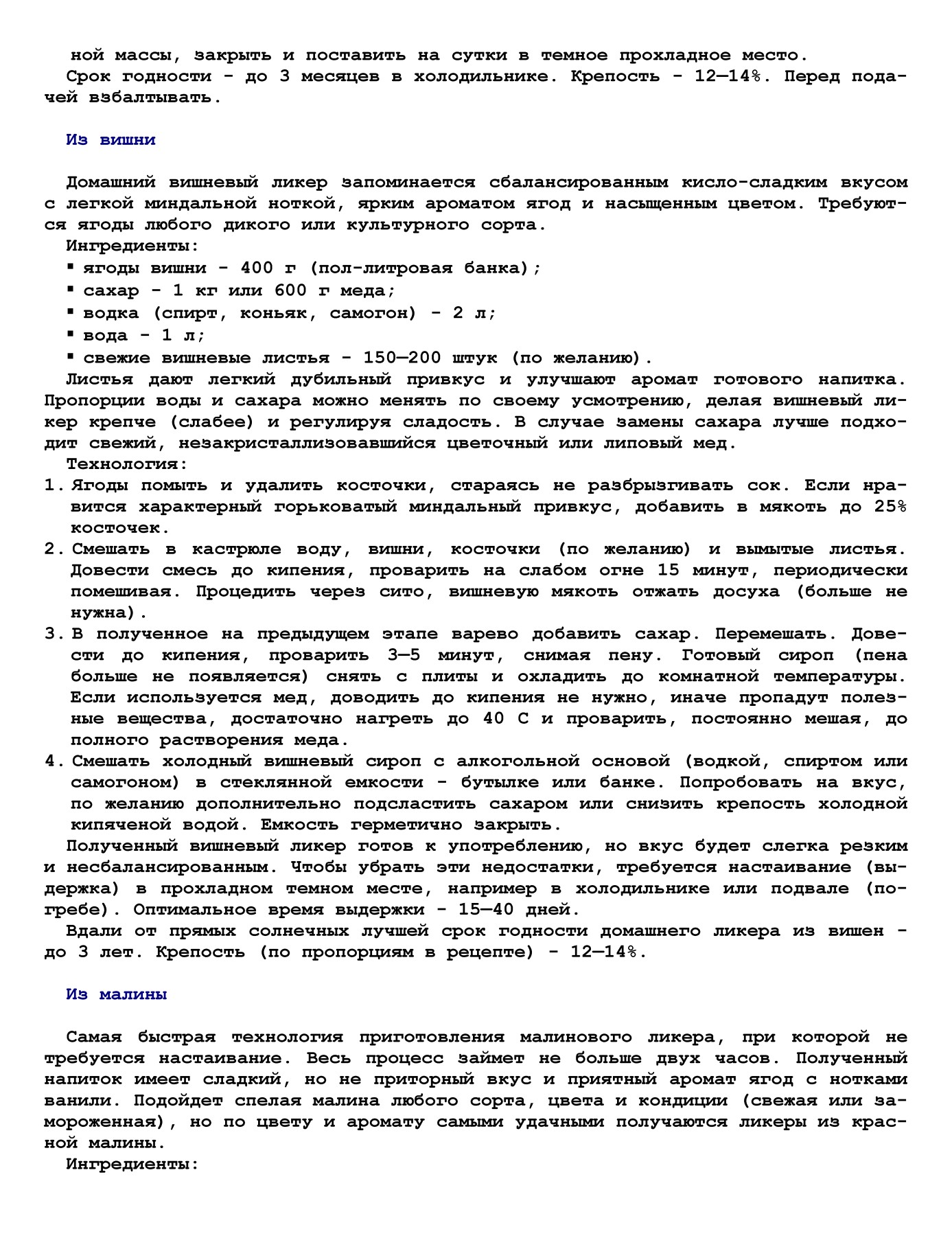 ной массы, закрыть и поставить на сутки в темное прохладное место.
Срок годности - до 3 месяцев в холодильнике. Крепость - 12—14%. Перед подачей взбалтывать.

Из вишни

Домашний вишневый ликер запоминается сбалансированным кисло-сладким вкусом с легкой миндальной ноткой, ярким ароматом ягод и насыщенным цветом. Требуются ягоды любого дикого или культурного сорта.
Ингредиенты:
▪ ягоды вишни - 400 г (пол-литровая банка);
▪ сахар - 1 кг или 600 г меда;
▪ водка (спирт, коньяк, самогон) - 2 л;
▪ вода - 1 л;
▪ свежие вишневые листья - 150—200 штук (по желанию).
Листья дают легкий дубильный привкус и улучшают аромат готового напитка. Пропорции воды и сахара можно менять по своему усмотрению, делая вишневый ликер крепче (слабее) и регулируя сладость. В случае замены сахара лучше подходит свежий, незакристаллизовавшийся цветочный или липовый мед.
Технология:
1. Ягоды помыть и удалить косточки, стараясь не разбрызгивать сок. Если нравится характерный горьковатый миндальный привкус, добавить в мякоть до 25% косточек.
2. Смешать в кастрюле воду, вишни, косточки (по желанию) и вымытые листья. Довести смесь до кипения, проварить на слабом огне 15 минут, периодически помешивая. Процедить через сито, вишневую мякоть отжать досуха (больше не нужна).
3. В полученное на предыдущем этапе варево добавить сахар. Перемешать. Довести до кипения, проварить 3—5 минут, снимая пену. Готовый сироп (пена больше не появляется) снять с плиты и охладить до комнатной температуры. Если используется мед, доводить до кипения не нужно, иначе пропадут полезные вещества, достаточно нагреть до 40 С и проварить, постоянно мешая, до полного растворения меда.
4. Смешать холодный вишневый сироп с алкогольной основой (водкой, спиртом или самогоном) в стеклянной емкости - бутылке или банке. Попробовать на вкус, по желанию дополнительно подсластить сахаром или снизить крепость холодной кипяченой водой. Емкость герметично закрыть.
Полученный вишневый ликер готов к употреблению, но вкус будет слегка резким и несбалансированным. Чтобы убрать эти недостатки, требуется настаивание (выдержка) в прохладном темном месте, например в холодильнике или подвале (погребе). Оптимальное время выдержки - 15—40 дней.
Вдали от прямых солнечных лучшей срок годности домашнего ликера из вишен - до 3 лет. Крепость (по пропорциям в рецепте) - 12—14%.

Из малины

Самая быстрая технология приготовления малинового ликера, при которой не требуется настаивание. Весь процесс займет не больше двух часов. Полученный напиток имеет сладкий, но не приторный вкус и приятный аромат ягод с нотками ванили. Подойдет спелая малина любого сорта, цвета и кондиции (свежая или замороженная), но по цвету и аромату самыми удачными получаются ликеры из красной малины.
Ингредиенты: